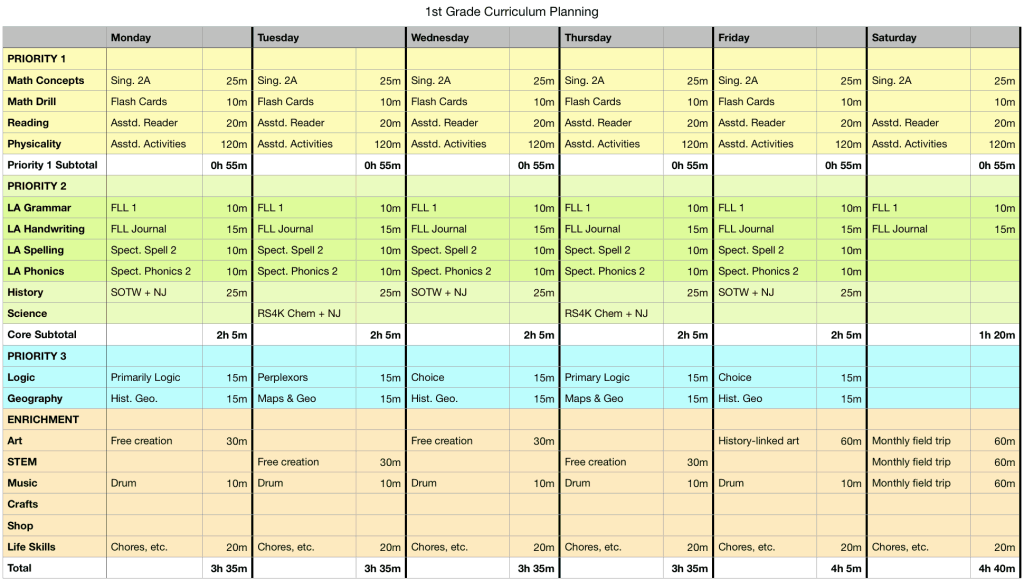 1st Grade Curriculum Planning

| | Monday | | Tuesday | | Wednesday | | Thursday | | Friday | | Saturday | |
|---|---|---|---|---|---|---|---|---|---|---|---|---|
| PRIORITY 1 | | | | | | | | | | | | |
| Math Concepts | Sing. 2A | 25m | Sing. 2A | 25m | Sing. 2A | 25m | Sing. 2A | 25m | Sing. 2A | 25m | Sing. 2A | 25m |
| Math Drill | Flash Cards | 10m | Flash Cards | 10m | Flash Cards | 10m | Flash Cards | 10m | Flash Cards | 10m | | 10m |
| Reading | Asstd. Reader | 20m | Asstd. Reader | 20m | Asstd. Reader | 20m | Asstd. Reader | 20m | Asstd. Reader | 20m | Asstd. Reader | 20m |
| Physicality | Asstd. Activities | 120m | Asstd. Activities | 120m | Asstd. Activities | 120m | Asstd. Activities | 120m | Asstd. Activities | 120m | Asstd. Activities | 120m |
| Priority 1 Subtotal | | 0h 55m | | 0h 55m | | 0h 55m | | 0h 55m | | 0h 55m | | 0h 55m |
| PRIORITY 2 | | | | | | | | | | | | |
| LA Grammar | FLL 1 | 10m | FLL 1 | 10m | FLL 1 | 10m | FLL 1 | 10m | FLL 1 | 10m | FLL 1 | 10m |
| LA Handwriting | FLL Journal | 15m | FLL Journal | 15m | FLL Journal | 15m | FLL Journal | 15m | FLL Journal | 15m | FLL Journal | 15m |
| LA Spelling | Spect. Spell 2 | 10m | Spect. Spell 2 | 10m | Spect. Spell 2 | 10m | Spect. Spell 2 | 10m | Spect. Spell 2 | 10m | | |
| LA Phonics | Spect. Phonics 2 | 10m | Spect. Phonics 2 | 10m | Spect. Phonics 2 | 10m | Spect. Phonics 2 | 10m | Spect. Phonics 2 | 10m | | |
| History | SOTW + NJ | 25m | | 25m | SOTW + NJ | 25m | | 25m | SOTW + NJ | 25m | | |
| Science | | | RS4K Chem + NJ | | | | RS4K Chem + NJ | | | | | |
| Core Subtotal | | 2h 5m | | 2h 5m | | 2h 5m | | 2h 5m | | 2h 5m | | 1h 20m |
| PRIORITY 3 | | | | | | | | | | | | |
| Logic | Primarily Logic | 15m | Perplexors | 15m | Choice | 15m | Primary Logic | 15m | Choice | 15m | | |
| Geography | Hist. Geo. | 15m | Maps & Geo | 15m | Hist. Geo. | 15m | Maps & Geo | 15m | Hist. Geo | 15m | | |
| ENRICHMENT | | | | | | | | | | | | |
| Art | Free creation | 30m | | | Free creation | 30m | | | History-linked art | 60m | Monthly field trip | 60m |
| STEM | | | Free creation | 30m | | | Free creation | 30m | | | Monthly field trip | 60m |
| Music | Drum | 10m | Drum | 10m | Drum | 10m | Drum | 10m | Drum | 10m | Monthly field trip | 60m |
| Crafts | | | | | | | | | | | | |
| Shop | | | | | | | | | | | | |
| Life Skills | Chores, etc. | 20m | Chores, etc. | 20m | Chores, etc. | 20m | Chores, etc. | 20m | Chores, etc. | 20m | Chores, etc. | 20m |
| Total | | 3h 35m | | 3h 35m | | 3h 35m | | 3h 35m | | 4h 5m | | 4h 40m |